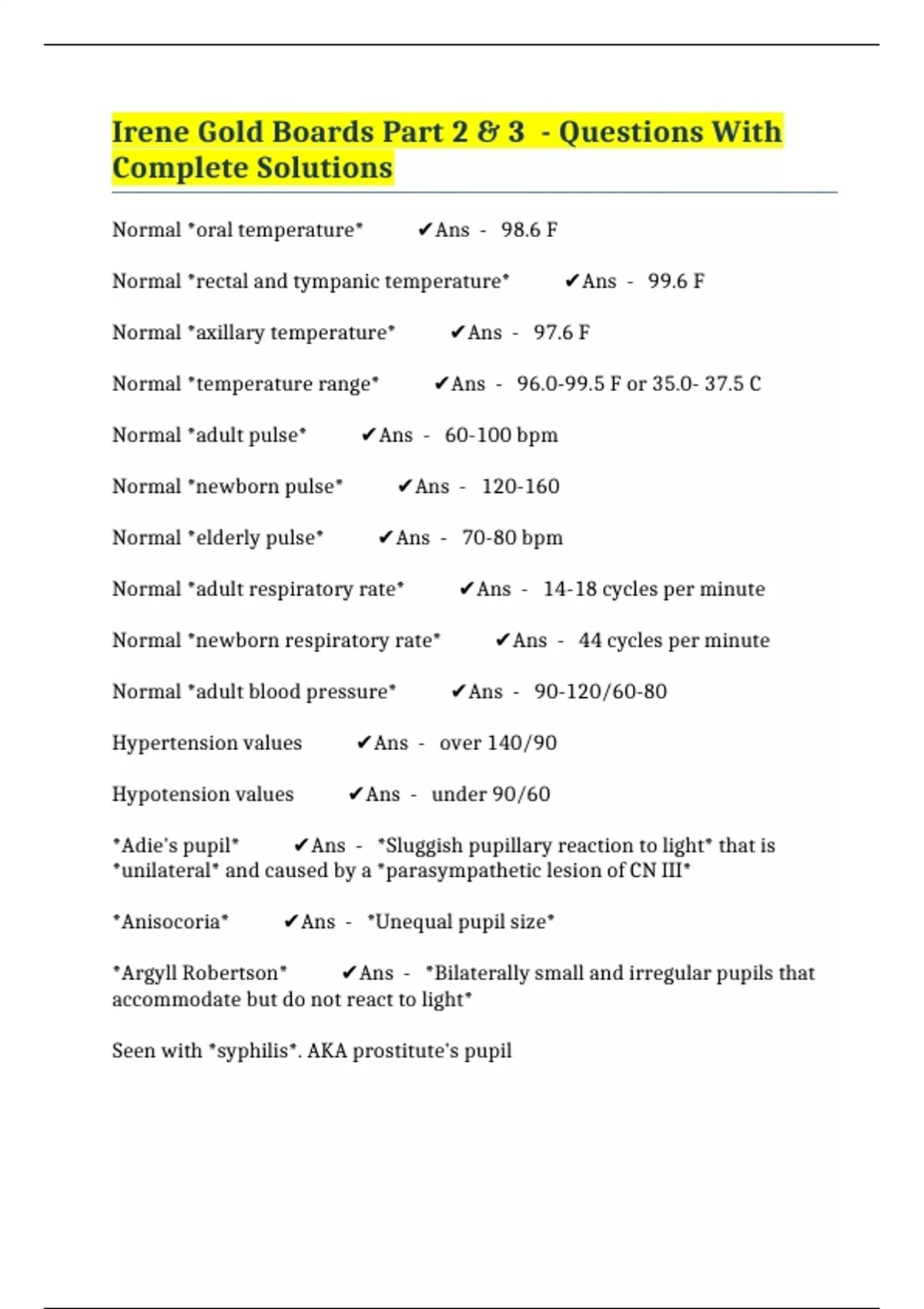 Irene Gold Boards Part 2 & 3 - Questions With Complete Solutions

Normal *oral temperature* ✔Ans - 98.6 F

Normal *rectal and tympanic temperature* ✔Ans - 99.6 F

Normal *axillary temperature* ✔Ans - 97.6 F

Normal *temperature range* ✔Ans - 96.0-99.5 F or 35.0- 37.5 C

Normal *adult pulse* ✔Ans - 60-100 bpm

Normal *newborn pulse* ✔Ans - 120-160

Normal *elderly pulse* ✔Ans - 70-80 bpm

Normal *adult respiratory rate* ✔Ans - 14-18 cycles per minute

Normal *newborn respiratory rate* ✔Ans - 44 cycles per minute

Normal *adult blood pressure* ✔Ans - 90-120/60-80

Hypertension values ✔Ans - over 140/90

Hypotension values ✔Ans - under 90/60

*Adie's pupil* ✔Ans - *Sluggish pupillary reaction to light* that is *unilateral* and caused by a *parasympathetic lesion of CN III*

*Anisocoria* ✔Ans - *Unequal pupil size*

*Argyll Robertson* ✔Ans - *Bilaterally small and irregular pupils that accommodate but do not react to light*

Seen with *syphilis*. AKA prostitute's pupil